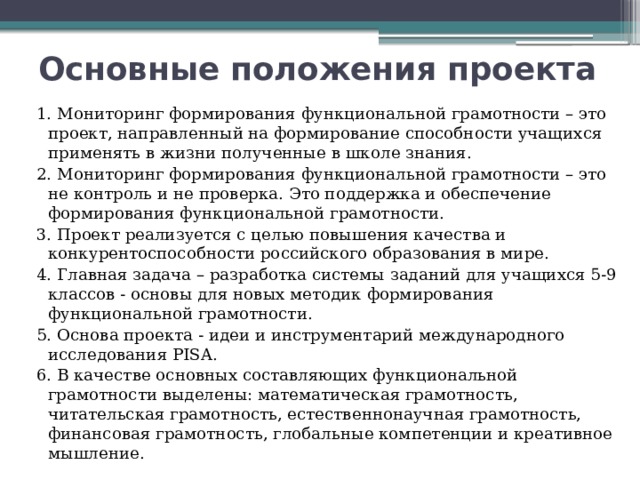 Основные положения проекта

1. Мониторинг формирования функциональной грамотности – это проект, направленный на формирование способности учащихся применять в жизни полученные в школе знания.

2. Мониторинг формирования функциональной грамотности – это не контроль и не проверка. Это поддержка и обеспечение формирования функциональной грамотности.

3. Проект реализуется с целью повышения качества и конкурентоспособности российского образования в мире.

4. Главная задача – разработка системы заданий для учащихся 5-9 классов - основы для новых методик формирования функциональной грамотности.

5. Основа проекта - идеи и инструментарий международного исследования PISA.

6. В качестве основных составляющих функциональной грамотности выделены: математическая грамотность, читательская грамотность, естественнонаучная грамотность, финансовая грамотность, глобальные компетенции и креативное мышление.